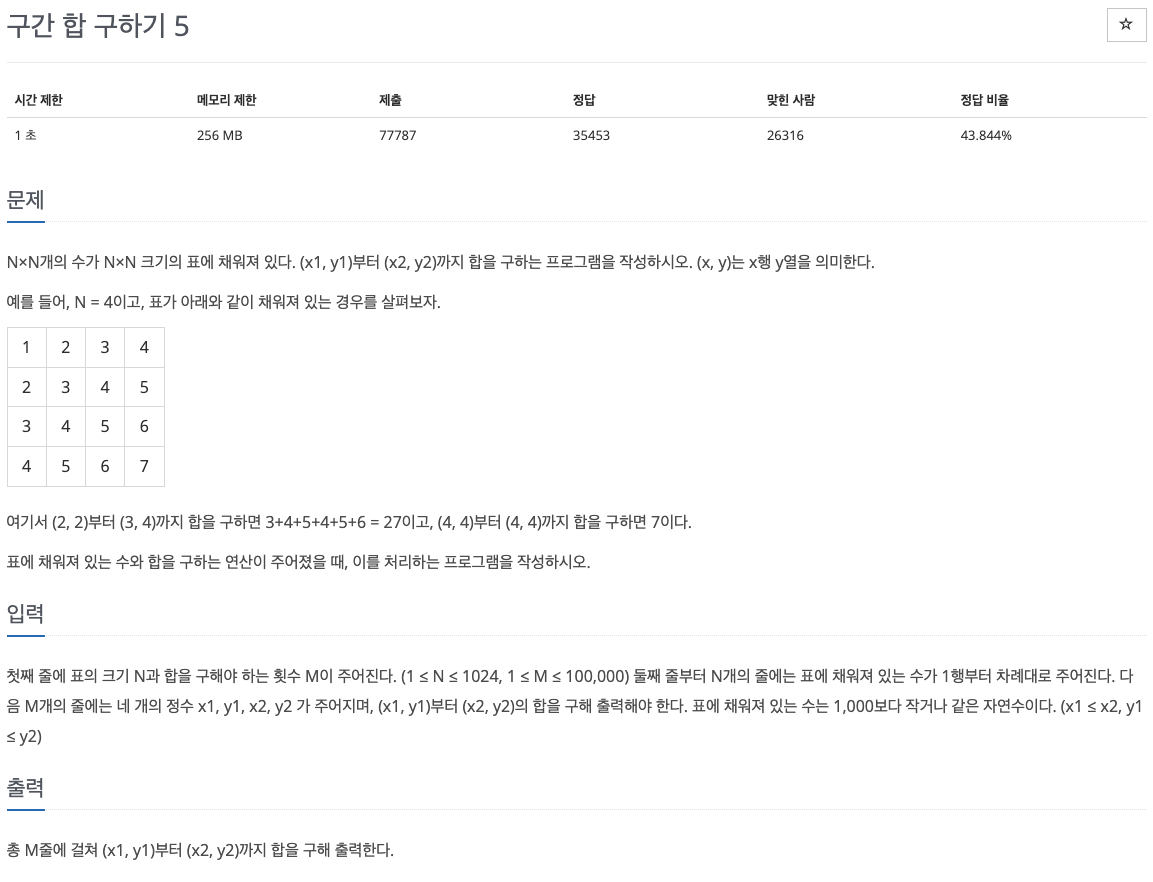 구간 합 구하기 5

☆

| 시간 제한 | 메모리 제한 | 제출 | 정답 | 맞힌 사람 | 정답 비율 |
|---|---|---|---|---|---|
| 1 초 | 256 MB | 77787 | 35453 | 26316 | 43.844% |

문제

N×N개의 수가 N×N 크기의 표에 채워져 있다. (x1, y1)부터 (x2, y2)까지 합을 구하는 프로그램을 작성하시오. (x, y)는 x행 y열을 의미한다.

예를 들어, N = 4이고, 표가 아래와 같이 채워져 있는 경우를 살펴보자.

| 1 | 2 | 3 | 4 |
|---|---|---|---|
| 2 | 3 | 4 | 5 |
| 3 | 4 | 5 | 6 |
| 4 | 5 | 6 | 7 |

여기서 (2, 2)부터 (3, 4)까지 합을 구하면 3+4+5+4+5+6 = 27이고, (4, 4)부터 (4, 4)까지 합을 구하면 7이다.

표에 채워져 있는 수와 합을 구하는 연산이 주어졌을 때, 이를 처리하는 프로그램을 작성하시오.

입력

첫째 줄에 표의 크기 N과 합을 구해야 하는 횟수 M이 주어진다. (1 ≤ N ≤ 1024, 1 ≤ M ≤ 100,000) 둘째 줄부터 N개의 줄에는 표에 채워져 있는 수가 1행부터 차례대로 주어진다. 다음 M개의 줄에는 네 개의 정수 x1, y1, x2, y2 가 주어지며, (x1, y1)부터 (x2, y2)의 합을 구해 출력해야 한다. 표에 채워져 있는 수는 1,000보다 작거나 같은 자연수이다. (x1 ≤ x2, y1 ≤ y2)

출력

총 M줄에 걸쳐 (x1, y1)부터 (x2, y2)까지 합을 구해 출력한다.